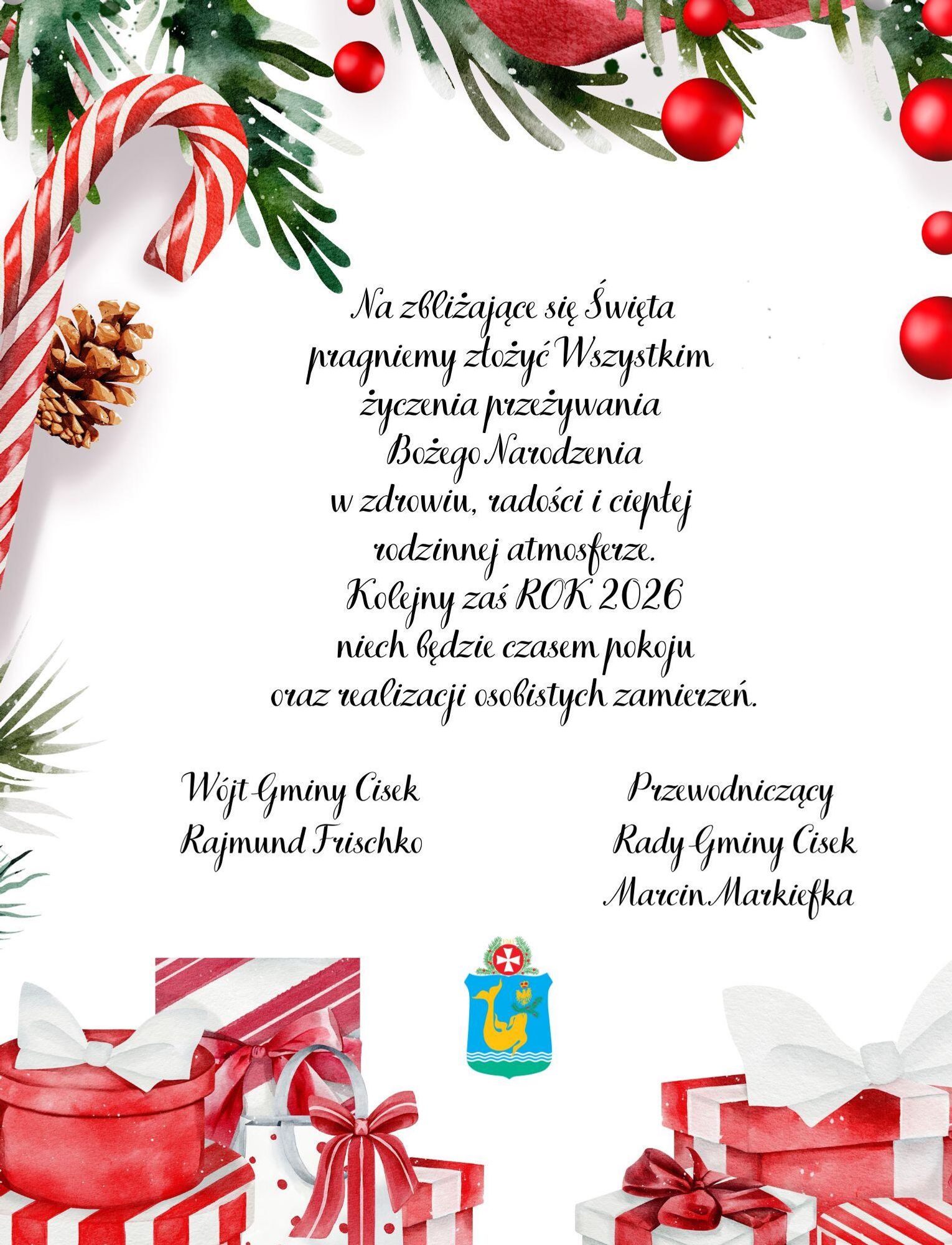 Na zbliżające się Święta pragniemy złożyć Wszystkim życzenia przeżywania Bożego Narodzenia w zdrowiu, radości i ciepłej rodzinnej atmosferze. Kolejny zaś ROK 2026 niech będzie czasem pokoju oraz realizacji osobistych zamierzeń.

Wójt Gminy Cisek
Rajmund Frischko

Przewodniczący
Rady Gminy Cisek
Marcin Markiefka